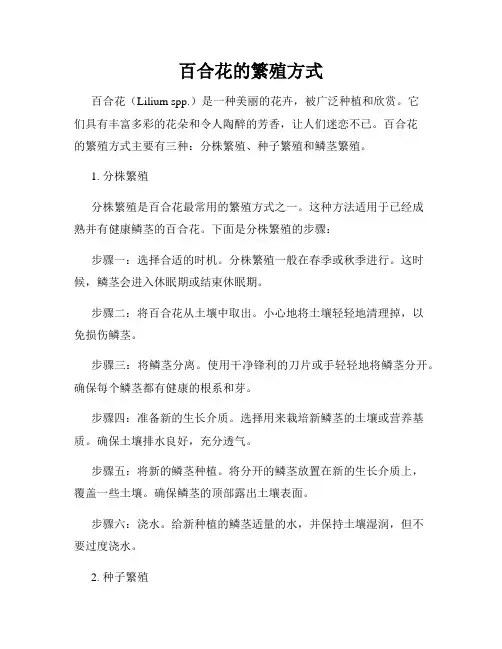 百合花的繁殖方式

百合花（Lilium spp.）是一种美丽的花卉，被广泛种植和欣赏。它们具有丰富多彩的花朵和令人陶醉的芳香，让人们迷恋不已。百合花的繁殖方式主要有三种：分株繁殖、种子繁殖和鳞茎繁殖。

1. 分株繁殖

分株繁殖是百合花最常用的繁殖方式之一。这种方法适用于已经成熟并有健康鳞茎的百合花。下面是分株繁殖的步骤：

步骤一：选择合适的时机。分株繁殖一般在春季或秋季进行。这时候，鳞茎会进入休眠期或结束休眠期。

步骤二：将百合花从土壤中取出。小心地将土壤轻轻地清理掉，以免损伤鳞茎。

步骤三：将鳞茎分离。使用干净锋利的刀片或手轻轻地将鳞茎分开。确保每个鳞茎都有健康的根系和芽。

步骤四：准备新的生长介质。选择用来栽培新鳞茎的土壤或营养基质。确保土壤排水良好，充分透气。

步骤五：将新的鳞茎种植。将分开的鳞茎放置在新的生长介质上，覆盖一些土壤。确保鳞茎的顶部露出土壤表面。

步骤六：浇水。给新种植的鳞茎适量的水，并保持土壤湿润，但不要过度浇水。

2. 种子繁殖